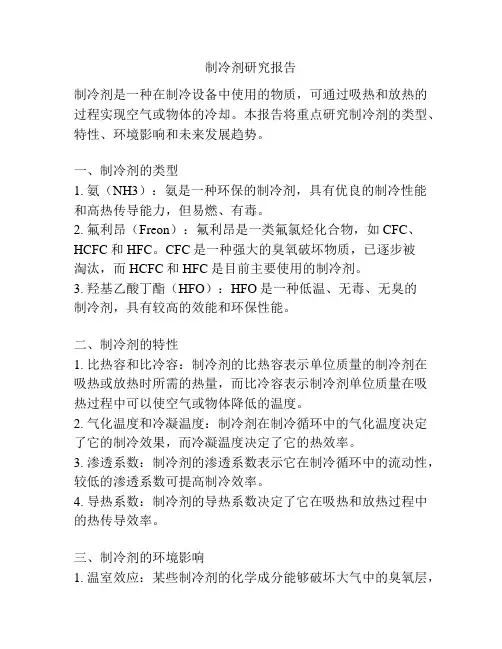 制冷剂研究报告

制冷剂是一种在制冷设备中使用的物质，可通过吸热和放热的过程实现空气或物体的冷却。本报告将重点研究制冷剂的类型、特性、环境影响和未来发展趋势。

一、制冷剂的类型
1. 氨（NH3）：氨是一种环保的制冷剂，具有优良的制冷性能和高热传导能力，但易燃、有毒。
2. 氟利昂（Freon）：氟利昂是一类氟氯烃化合物，如 CFC、HCFC 和 HFC。CFC 是一种强大的臭氧破坏物质，已逐步被淘汰，而 HCFC 和 HFC 是目前主要使用的制冷剂。
3. 羟基乙酸丁酯（HFO）：HFO 是一种低温、无毒、无臭的制冷剂，具有较高的效能和环保性能。

二、制冷剂的特性
1. 比热容和比冷容：制冷剂的比热容表示单位质量的制冷剂在吸热或放热时所需的热量，而比冷容表示制冷剂单位质量在吸热过程中可以使空气或物体降低的温度。
2. 气化温度和冷凝温度：制冷剂在制冷循环中的气化温度决定了它的制冷效果，而冷凝温度决定了它的热效率。
3. 渗透系数：制冷剂的渗透系数表示它在制冷循环中的流动性，较低的渗透系数可提高制冷效率。
4. 导热系数：制冷剂的导热系数决定了它在吸热和放热过程中的热传导效率。

三、制冷剂的环境影响
1. 温室效应：某些制冷剂的化学成分能够破坏大气中的臭氧层，